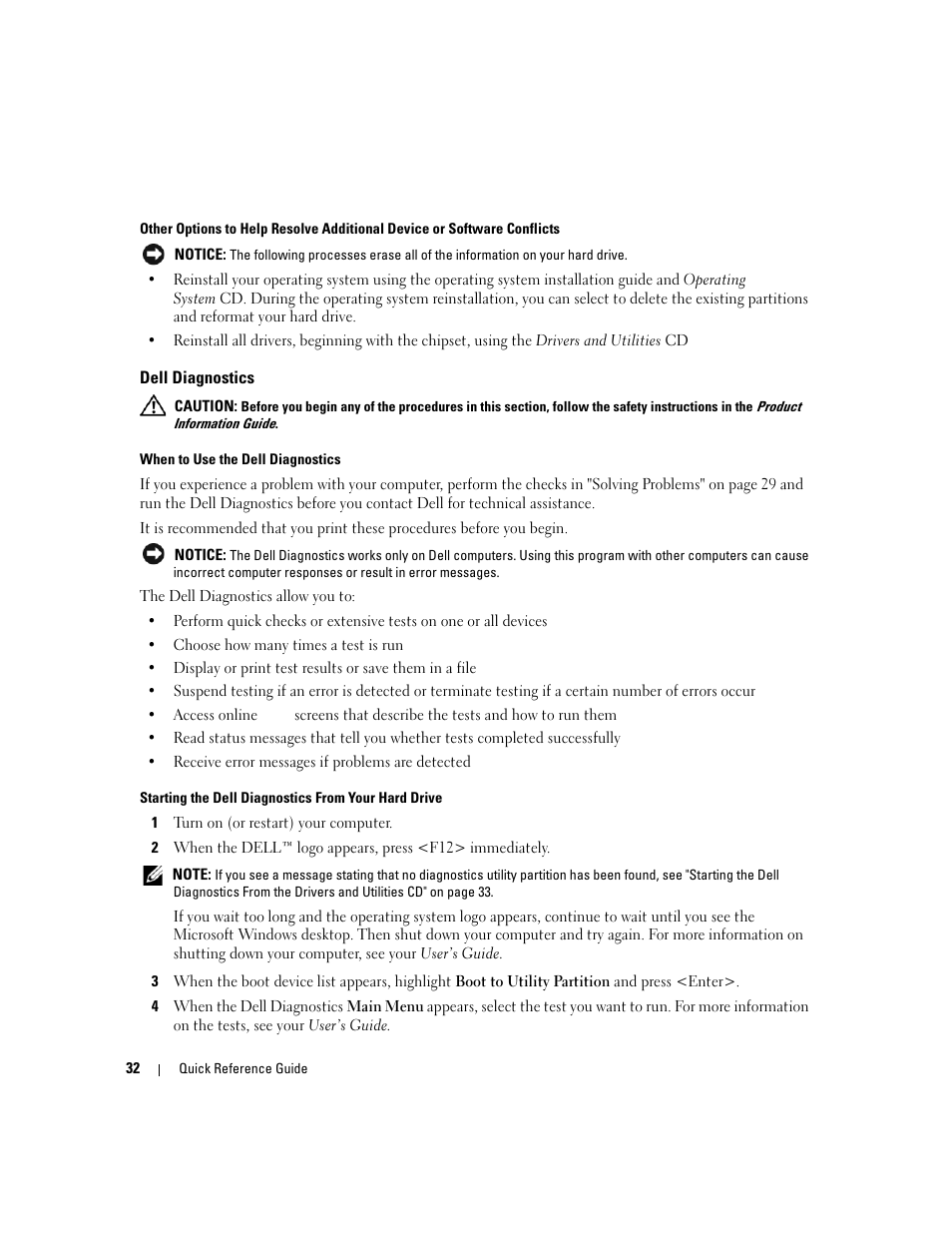 Other Options to Help Resolve Additional Device or Software Conflicts

NOTICE: The following processes erase all of the information on your hard drive.

• Reinstall your operating system using the operating system installation guide and Operating System CD. During the operating system reinstallation, you can select to delete the existing partitions and reformat your hard drive.

• Reinstall all drivers, beginning with the chipset, using the Drivers and Utilities CD

Dell Diagnostics

CAUTION: Before you begin any of the procedures in this section, follow the safety instructions in the Product Information Guide.

When to Use the Dell Diagnostics

If you experience a problem with your computer, perform the checks in "Solving Problems" on page 29 and run the Dell Diagnostics before you contact Dell for technical assistance.

It is recommended that you print these procedures before you begin.

NOTICE: The Dell Diagnostics works only on Dell computers. Using this program with other computers can cause incorrect computer responses or result in error messages.

The Dell Diagnostics allow you to:

• Perform quick checks or extensive tests on one or all devices

• Choose how many times a test is run

• Display or print test results or save them in a file

• Suspend testing if an error is detected or terminate testing if a certain number of errors occur

• Access online screens that describe the tests and how to run them

• Read status messages that tell you whether tests completed successfully

• Receive error messages if problems are detected

Starting the Dell Diagnostics From Your Hard Drive

1 Turn on (or restart) your computer.

2 When the DELL™ logo appears, press <F12> immediately.

NOTE: If you see a message stating that no diagnostics utility partition has been found, see "Starting the Dell Diagnostics From the Drivers and Utilities CD" on page 33.

If you wait too long and the operating system logo appears, continue to wait until you see the Microsoft Windows desktop. Then shut down your computer and try again. For more information on shutting down your computer, see your User's Guide.

3 When the boot device list appears, highlight Boot to Utility Partition and press <Enter>.

4 When the Dell Diagnostics Main Menu appears, select the test you want to run. For more information on the tests, see your User's Guide.

32 | Quick Reference Guide